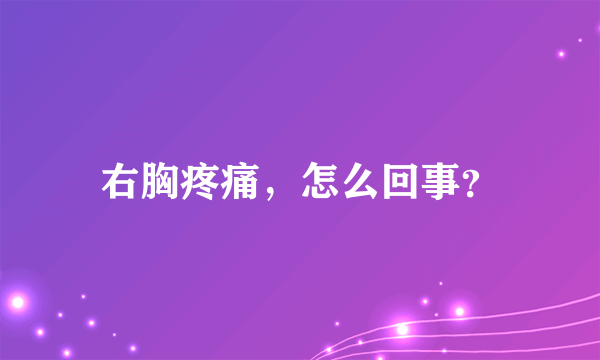 右胸疼痛，怎么回事?